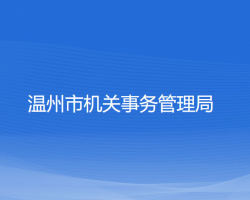 温州市机关事务管理局